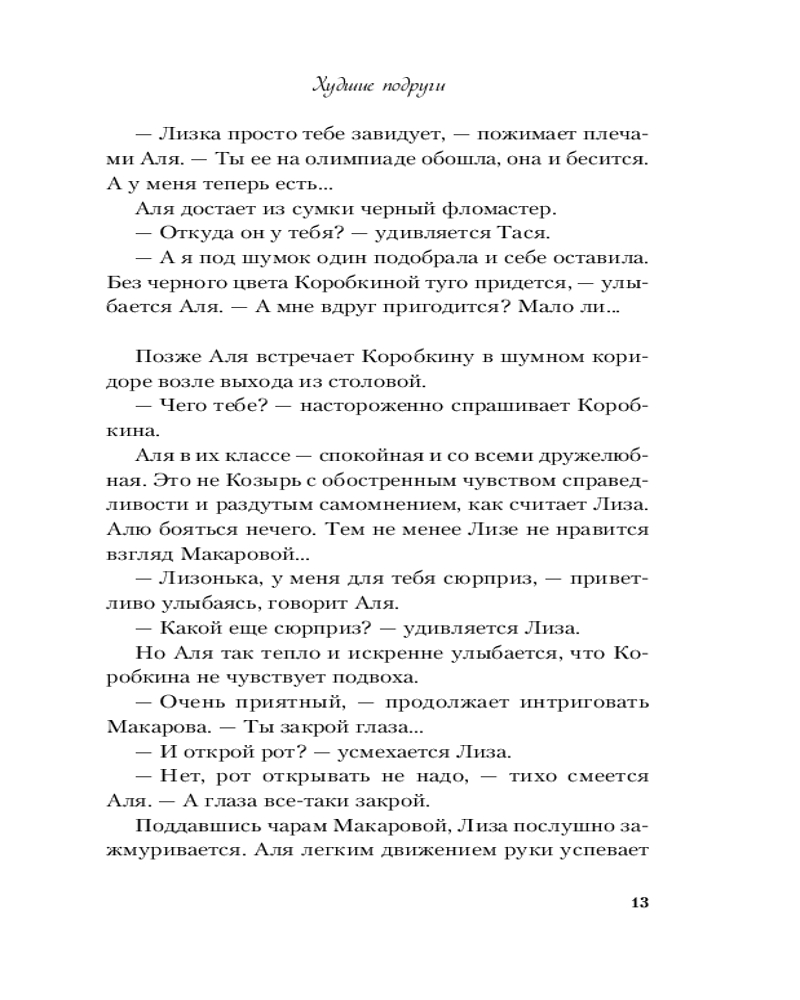 Худшие подруги

— Лизка просто тебе завидует, — пожимает плечами Аля. — Ты ее на олимпиаде обошла, она и бесится. А у меня теперь есть...

Аля достает из сумки черный фломастер.

— Откуда он у тебя? — удивляется Тася.

— А я под шумок один подобрала и себе оставила. Без черного цвета Коробкиной туго придется, — улыбается Аля. — А мне вдруг пригодится? Мало ли...

Позже Аля встречает Коробкину в шумном коридоре возле выхода из столовой.

— Чего тебе? — настороженно спрашивает Коробкина.

Аля в их классе — спокойная и со всеми дружелюбная. Это не Козырь с обостренным чувством справедливости и раздутым самомнением, как считает Лиза. Алю бояться нечего. Тем не менее Лизе не нравится взгляд Макаровой...

— Лизонька, у меня для тебя сюрприз, — приветливо улыбаясь, говорит Аля.

— Какой еще сюрприз? — удивляется Лиза.

Но Аля так тепло и искренне улыбается, что Коробкина не чувствует подвоха.

— Очень приятный, — продолжает интриговать Макарова. — Ты закрой глаза...

— И открой рот? — усмехается Лиза.

— Нет, рот открывать не надо, — тихо смеется Аля. — А глаза все-таки закрой.

Поддавшись чарам Макаровой, Лиза послушно зажмуривается. Аля легким движением руки успевает

13